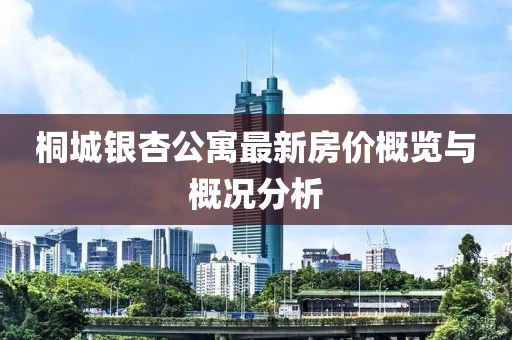 桐城银杏公寓最新房价概览与概况分析